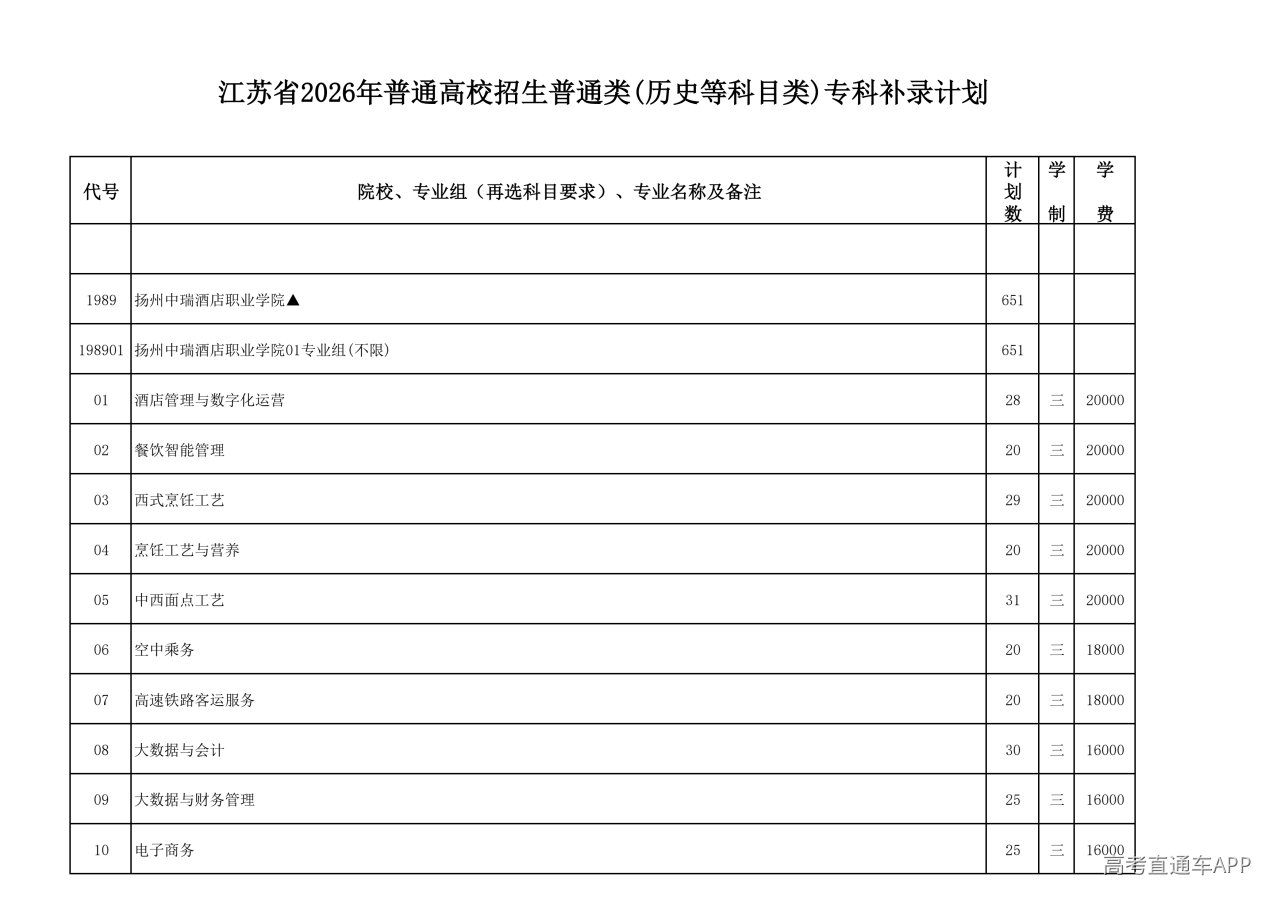 江苏省2026年普通高校招生普通类(历史等科目类)专科补录计划

| 代号 | 院校、专业组（再选科目要求）、专业名称及备注 | 计划数 | 学制 | 学费 |
|---|---|---|---|---|
| | | | | |
| 1989 | 扬州中瑞酒店职业学院▲ | 651 | | |
| 198901 | 扬州中瑞酒店职业学院01专业组(不限) | 651 | | |
| 01 | 酒店管理与数字化运营 | 28 | 三 | 20000 |
| 02 | 餐饮智能管理 | 20 | 三 | 20000 |
| 03 | 西式烹饪工艺 | 29 | 三 | 20000 |
| 04 | 烹饪工艺与营养 | 20 | 三 | 20000 |
| 05 | 中西面点工艺 | 31 | 三 | 20000 |
| 06 | 空中乘务 | 20 | 三 | 18000 |
| 07 | 高速铁路客运服务 | 20 | 三 | 18000 |
| 08 | 大数据与会计 | 30 | 三 | 16000 |
| 09 | 大数据与财务管理 | 25 | 三 | 16000 |
| 10 | 电子商务 | 25 | 三 | 16000 |

高考直通车APP